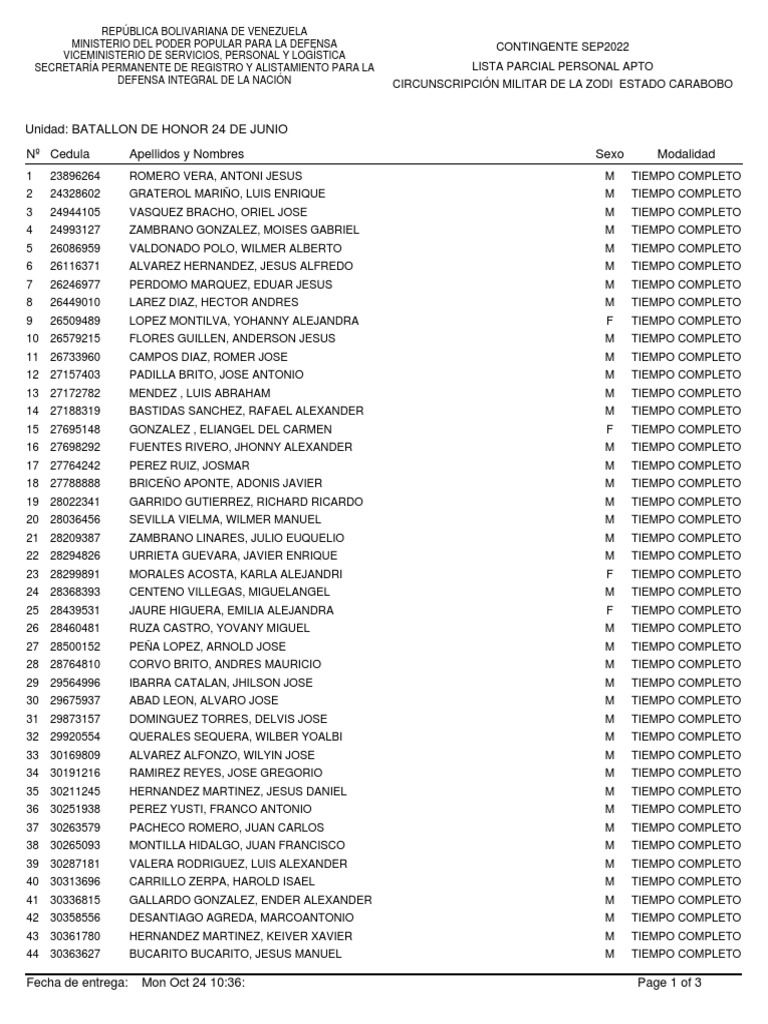 REPÚBLICA BOLIVARIANA DE VENEZUELA
MINISTERIO DEL PODER POPULAR PARA LA DEFENSA
VICEMINISTERIO DE SERVICIOS, PERSONAL Y LOGÍSTICA
SECRETARÍA PERMANENTE DE REGISTRO Y ALISTAMIENTO PARA LA DEFENSA INTEGRAL DE LA NACIÓN

CONTINGENTE SEP2022
LISTA PARCIAL PERSONAL APTO
CIRCUNSCRIPCIÓN MILITAR DE LA ZODI ESTADO CARABOBO

Unidad: BATALLON DE HONOR 24 DE JUNIO

| Nº | Cedula | Apellidos y Nombres | Sexo | Modalidad |
|---|---|---|---|---|
| 1 | 23896264 | ROMERO VERA, ANTONI JESUS | M | TIEMPO COMPLETO |
| 2 | 24328602 | GRATEROL MARIÑO, LUIS ENRIQUE | M | TIEMPO COMPLETO |
| 3 | 24944105 | VASQUEZ BRACHO, ORIEL JOSE | M | TIEMPO COMPLETO |
| 4 | 24993127 | ZAMBRANO GONZALEZ, MOISES GABRIEL | M | TIEMPO COMPLETO |
| 5 | 26086959 | VALDONADO POLO, WILMER ALBERTO | M | TIEMPO COMPLETO |
| 6 | 26116371 | ALVAREZ HERNANDEZ, JESUS ALFREDO | M | TIEMPO COMPLETO |
| 7 | 26246977 | PERDOMO MARQUEZ, EDUAR JESUS | M | TIEMPO COMPLETO |
| 8 | 26449010 | LAREZ DIAZ, HECTOR ANDRES | M | TIEMPO COMPLETO |
| 9 | 26509489 | LOPEZ MONTILVA, YOHANNY ALEJANDRA | F | TIEMPO COMPLETO |
| 10 | 26579215 | FLORES GUILLEN, ANDERSON JESUS | M | TIEMPO COMPLETO |
| 11 | 26733960 | CAMPOS DIAZ, ROMER JOSE | M | TIEMPO COMPLETO |
| 12 | 27157403 | PADILLA BRITO, JOSE ANTONIO | M | TIEMPO COMPLETO |
| 13 | 27172782 | MENDEZ , LUIS ABRAHAM | M | TIEMPO COMPLETO |
| 14 | 27188319 | BASTIDAS SANCHEZ, RAFAEL ALEXANDER | M | TIEMPO COMPLETO |
| 15 | 27695148 | GONZALEZ , ELIANGEL DEL CARMEN | F | TIEMPO COMPLETO |
| 16 | 27698292 | FUENTES RIVERO, JHONNY ALEXANDER | M | TIEMPO COMPLETO |
| 17 | 27764242 | PEREZ RUIZ, JOSMAR | M | TIEMPO COMPLETO |
| 18 | 27788888 | BRICEÑO APONTE, ADONIS JAVIER | M | TIEMPO COMPLETO |
| 19 | 28022341 | GARRIDO GUTIERREZ, RICHARD RICARDO | M | TIEMPO COMPLETO |
| 20 | 28036456 | SEVILLA VIELMA, WILMER MANUEL | M | TIEMPO COMPLETO |
| 21 | 28209387 | ZAMBRANO LINARES, JULIO EUQUELIO | M | TIEMPO COMPLETO |
| 22 | 28294826 | URRIETA GUEVARA, JAVIER ENRIQUE | M | TIEMPO COMPLETO |
| 23 | 28299891 | MORALES ACOSTA, KARLA ALEJANDRI | F | TIEMPO COMPLETO |
| 24 | 28368393 | CENTENO VILLEGAS, MIGUELANGEL | M | TIEMPO COMPLETO |
| 25 | 28439531 | JAURE HIGUERA, EMILIA ALEJANDRA | F | TIEMPO COMPLETO |
| 26 | 28460481 | RUZA CASTRO, YOVANY MIGUEL | M | TIEMPO COMPLETO |
| 27 | 28500152 | PEÑA LOPEZ, ARNOLD JOSE | M | TIEMPO COMPLETO |
| 28 | 28764810 | CORVO BRITO, ANDRES MAURICIO | M | TIEMPO COMPLETO |
| 29 | 29564996 | IBARRA CATALAN, JHILSON JOSE | M | TIEMPO COMPLETO |
| 30 | 29675937 | ABAD LEON, ALVARO JOSE | M | TIEMPO COMPLETO |
| 31 | 29873157 | DOMINGUEZ TORRES, DELVIS JOSE | M | TIEMPO COMPLETO |
| 32 | 29920554 | QUERALES SEQUERA, WILBER YOALBI | M | TIEMPO COMPLETO |
| 33 | 30169809 | ALVAREZ ALFONZO, WILYIN JOSE | M | TIEMPO COMPLETO |
| 34 | 30191216 | RAMIREZ REYES, JOSE GREGORIO | M | TIEMPO COMPLETO |
| 35 | 30211245 | HERNANDEZ MARTINEZ, JESUS DANIEL | M | TIEMPO COMPLETO |
| 36 | 30251938 | PEREZ YUSTI, FRANCO ANTONIO | M | TIEMPO COMPLETO |
| 37 | 30263579 | PACHECO ROMERO, JUAN CARLOS | M | TIEMPO COMPLETO |
| 38 | 30265093 | MONTILLA HIDALGO, JUAN FRANCISCO | M | TIEMPO COMPLETO |
| 39 | 30287181 | VALERA RODRIGUEZ, LUIS ALEXANDER | M | TIEMPO COMPLETO |
| 40 | 30313696 | CARRILLO ZERPA, HAROLD ISAEL | M | TIEMPO COMPLETO |
| 41 | 30336815 | GALLARDO GONZALEZ, ENDER ALEXANDER | M | TIEMPO COMPLETO |
| 42 | 30358556 | DESANTIAGO AGREDA, MARCOANTONIO | M | TIEMPO COMPLETO |
| 43 | 30361780 | HERNANDEZ MARTINEZ, KEIVER XAVIER | M | TIEMPO COMPLETO |
| 44 | 30363627 | BUCARITO BUCARITO, JESUS MANUEL | M | TIEMPO COMPLETO |

Fecha de entrega: Mon Oct 24 10:36:
Page 1 of 3